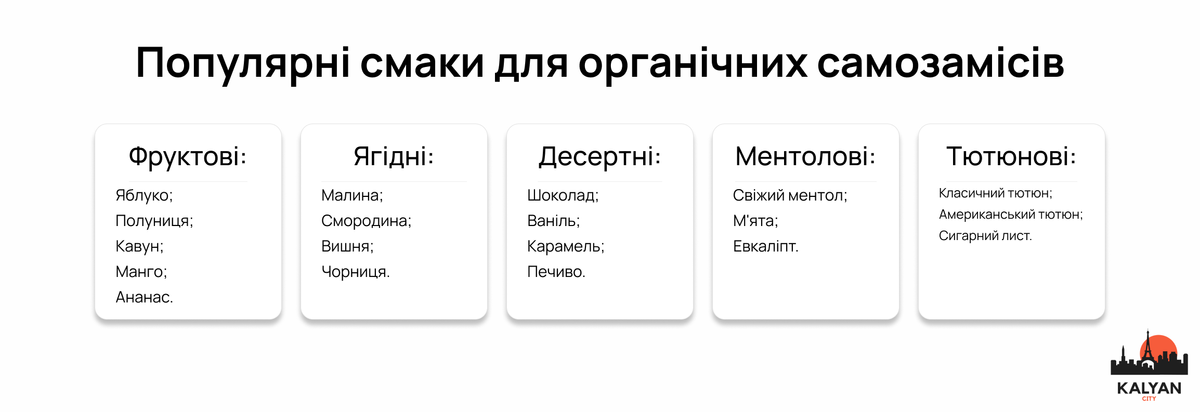 Популярні смаки для органічних самозамісів

Фруктові:

Яблуко;
Полуниця;
Кавун;
Манго;
Ананас.

Ягідні:

Малина;
Смородина;
Вишня;
Чорниця.

Десертні:

Шоколад;
Ваніль;
Карамель;
Печиво.

Ментолові:

Свіжий ментол;
М'ята;
Евкаліпт.

Тютюнові:

Класичний тютюн;
Американський тютюн;
Сигарний лист.

KALYAN
CITY